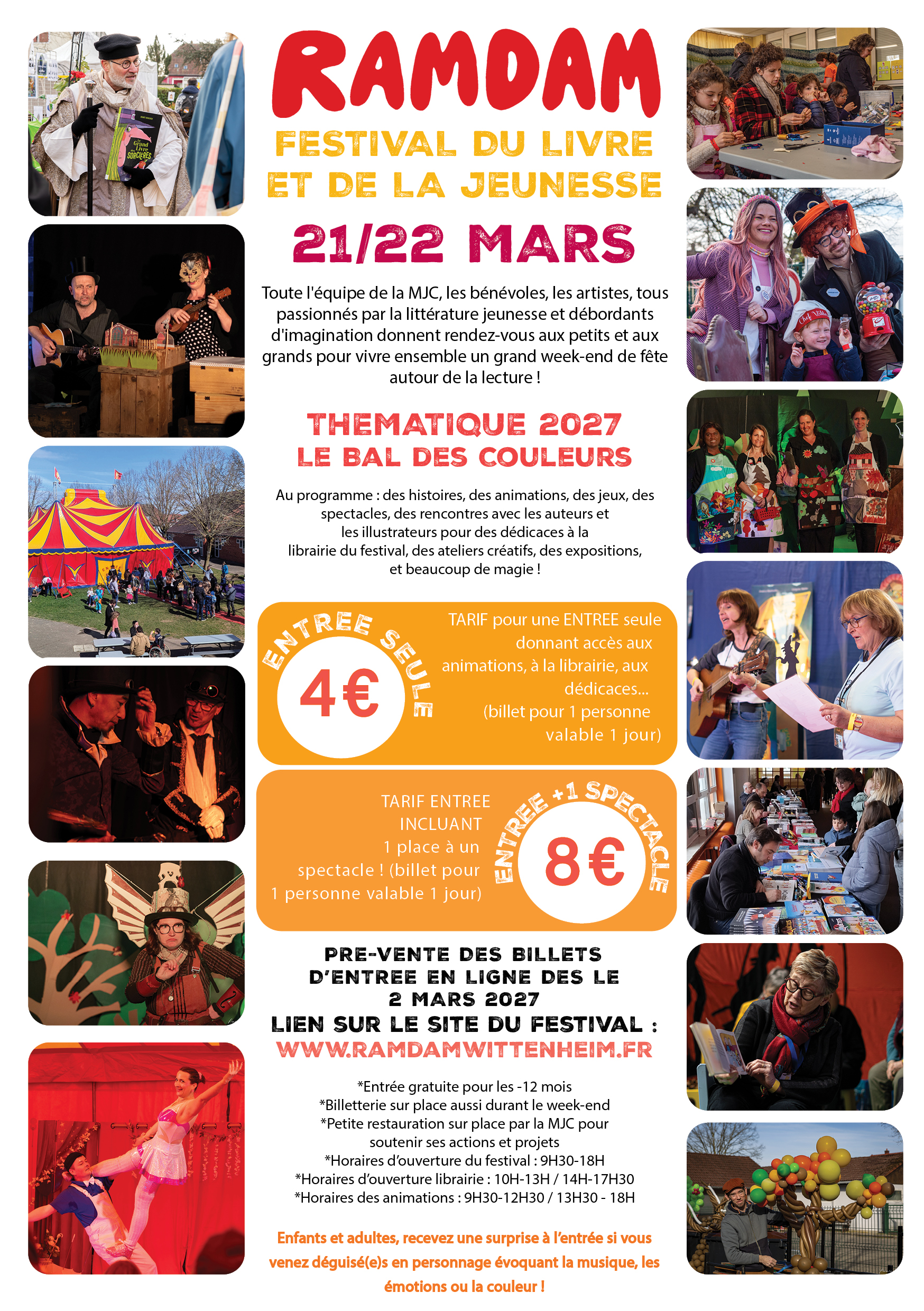 RAMDAM

FESTIVAL DU LIVRE ET DE LA JEUNESSE

21/22 MARS

Toute l'équipe de la MJC, les bénévoles, les artistes, tous passionnés par la littérature jeunesse et débordants d'imagination donnent rendez-vous aux petits et aux grands pour vivre ensemble un grand week-end de fête autour de la lecture !

THEMATIQUE 2027
LE BAL DES COULEURS

Au programme : des histoires, des animations, des jeux, des spectacles, des rencontres avec les auteurs et les illustrateurs pour des dédicaces à la librairie du festival, des ateliers créatifs, des expositions, et beaucoup de magie !

ENTREE SEULE
4€

TARIF pour une ENTREE seule donnant accès aux animations, à la librairie, aux dédicaces... (billet pour 1 personne valable 1 jour)

TARIF ENTREE INCLUANT 1 place à un spectacle ! (billet pour 1 personne valable 1 jour)

ENTREE +1 SPECTACLE
8€

PRE-VENTE DES BILLETS D'ENTREE EN LIGNE DES LE 2 MARS 2027
LIEN SUR LE SITE DU FESTIVAL :
WWW.RAMDAMWITTENHEIM.FR

*Entrée gratuite pour les -12 mois
*Billetterie sur place aussi durant le week-end
*Petite restauration sur place par la MJC pour soutenir ses actions et projets
*Horaires d'ouverture du festival : 9H30-18H
*Horaires d'ouverture librairie : 10H-13H / 14H-17H30
*Horaires des animations : 9H30-12H30 / 13H30 - 18H

Enfants et adultes, recevez une surprise à l'entrée si vous venez déguisé(e)s en personnage évoquant la musique, les émotions ou la couleur !